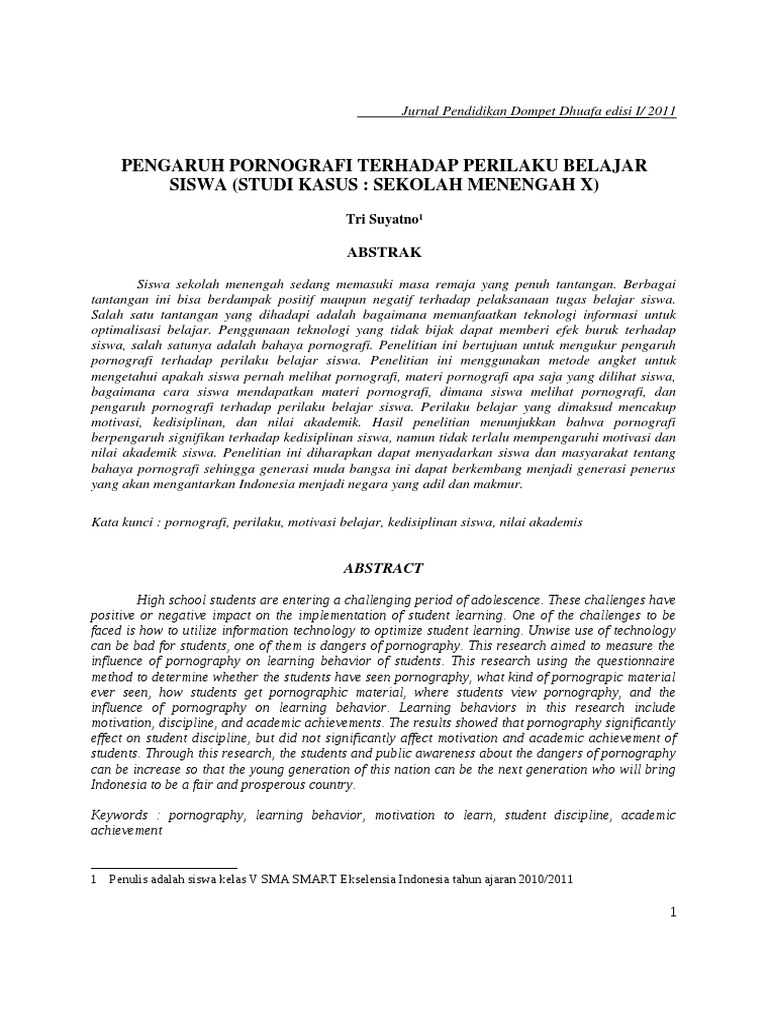 Jurnal Pendidikan Dompet Dhuafa edisi I/ 2011

PENGARUH PORNOGRAFI TERHADAP PERILAKU BELAJAR SISWA (STUDI KASUS : SEKOLAH MENENGAH X)

Tri Suyatno$^1$

ABSTRAK

Siswa sekolah menengah sedang memasuki masa remaja yang penuh tantangan. Berbagai tantangan ini bisa berdampak positif maupun negatif terhadap pelaksanaan tugas belajar siswa. Salah satu tantangan yang dihadapi adalah bagaimana memanfaatkan teknologi informasi untuk optimalisasi belajar. Penggunaan teknologi yang tidak bijak dapat memberi efek buruk terhadap siswa, salah satunya adalah bahaya pornografi. Penelitian ini bertujuan untuk mengukur pengaruh pornografi terhadap perilaku belajar siswa. Penelitian ini menggunakan metode angket untuk mengetahui apakah siswa pernah melihat pornografi, materi pornografi apa saja yang dilihat siswa, bagaimana cara siswa mendapatkan materi pornografi, dimana siswa melihat pornografi, dan pengaruh pornografi terhadap perilaku belajar siswa. Perilaku belajar yang dimaksud mencakup motivasi, kedisiplinan, dan nilai akademik. Hasil penelitian menunjukkan bahwa pornografi berpengaruh signifikan terhadap kedisiplinan siswa, namun tidak terlalu mempengaruhi motivasi dan nilai akademik siswa. Penelitian ini diharapkan dapat menyadarkan siswa dan masyarakat tentang bahaya pornografi sehingga generasi muda bangsa ini dapat berkembang menjadi generasi penerus yang akan mengantarkan Indonesia menjadi negara yang adil dan makmur.

Kata kunci : pornografi, perilaku, motivasi belajar, kedisiplinan siswa, nilai akademis

ABSTRACT

High school students are entering a challenging period of adolescence. These challenges have positive or negative impact on the implementation of student learning. One of the challenges to be faced is how to utilize information technology to optimize student learning. Unwise use of technology can be bad for students, one of them is dangers of pornography. This research aimed to measure the influence of pornography on learning behavior of students. This research using the questionnaire method to determine whether the students have seen pornography, what kind of pornograpic material ever seen, how students get pornographic material, where students view pornography, and the influence of pornography on learning behavior. Learning behaviors in this research include motivation, discipline, and academic achievements. The results showed that pornography significantly effect on student discipline, but did not significantly affect motivation and academic achievement of students. Through this research, the students and public awareness about the dangers of pornography can be increase so that the young generation of this nation can be the next generation who will bring Indonesia to be a fair and prosperous country.

Keywords : pornography, learning behavior, motivation to learn, student discipline, academic achievement

1 Penulis adalah siswa kelas V SMA SMART Ekselensia Indonesia tahun ajaran 2010/2011

1